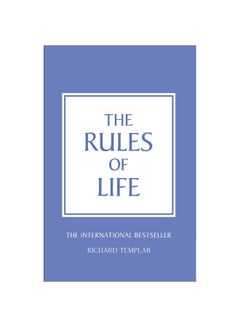 THE
RULES
OF
LIFE

THE INTERNATIONAL BESTSELLER

RICHARD TEMPLAR